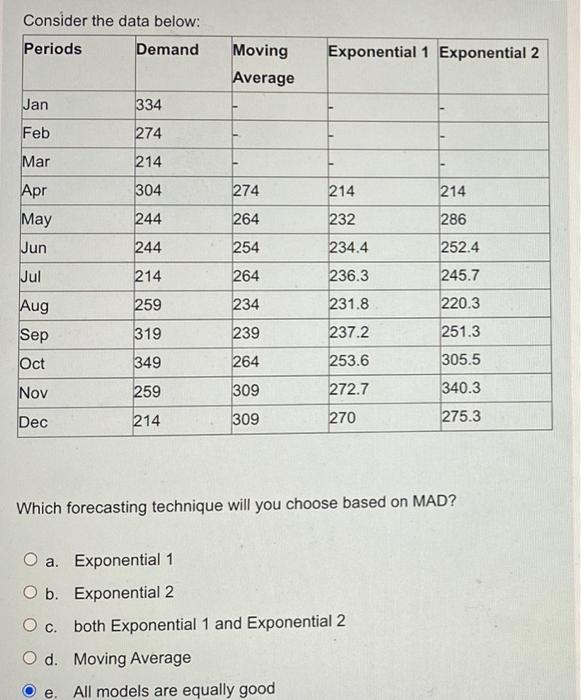 Consider the data below:

| Periods | Demand | Moving Average | Exponential 1 | Exponential 2 |
|---|---|---|---|---|
| Jan | 334 | - | - | - |
| Feb | 274 | - | - | - |
| Mar | 214 | - | - | - |
| Apr | 304 | 274 | 214 | 214 |
| May | 244 | 264 | 232 | 286 |
| Jun | 244 | 254 | 234.4 | 252.4 |
| Jul | 214 | 264 | 236.3 | 245.7 |
| Aug | 259 | 234 | 231.8 | 220.3 |
| Sep | 319 | 239 | 237.2 | 251.3 |
| Oct | 349 | 264 | 253.6 | 305.5 |
| Nov | 259 | 309 | 272.7 | 340.3 |
| Dec | 214 | 309 | 270 | 275.3 |

Which forecasting technique will you choose based on MAD?

a. Exponential 1
b. Exponential 2
c. both Exponential 1 and Exponential 2
d. Moving Average
e. All models are equally good